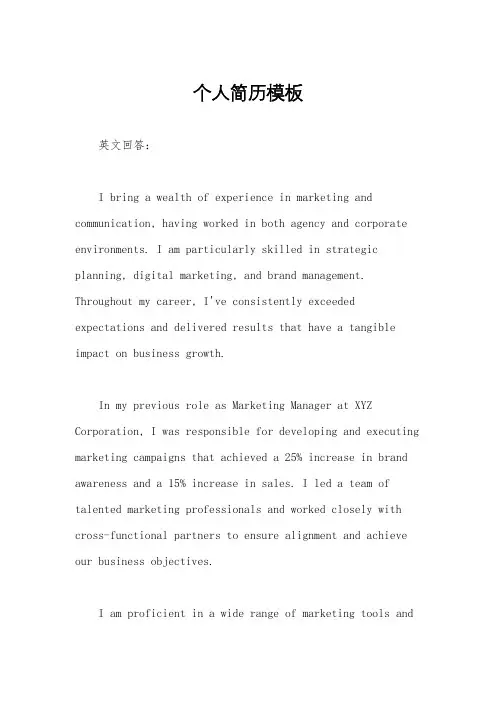 个人简历模板

英文回答：

I bring a wealth of experience in marketing and communication, having worked in both agency and corporate environments. I am particularly skilled in strategic planning, digital marketing, and brand management. Throughout my career, I've consistently exceeded expectations and delivered results that have a tangible impact on business growth.

In my previous role as Marketing Manager at XYZ Corporation, I was responsible for developing and executing marketing campaigns that achieved a 25% increase in brand awareness and a 15% increase in sales. I led a team of talented marketing professionals and worked closely with cross-functional partners to ensure alignment and achieve our business objectives.

I am proficient in a wide range of marketing tools and